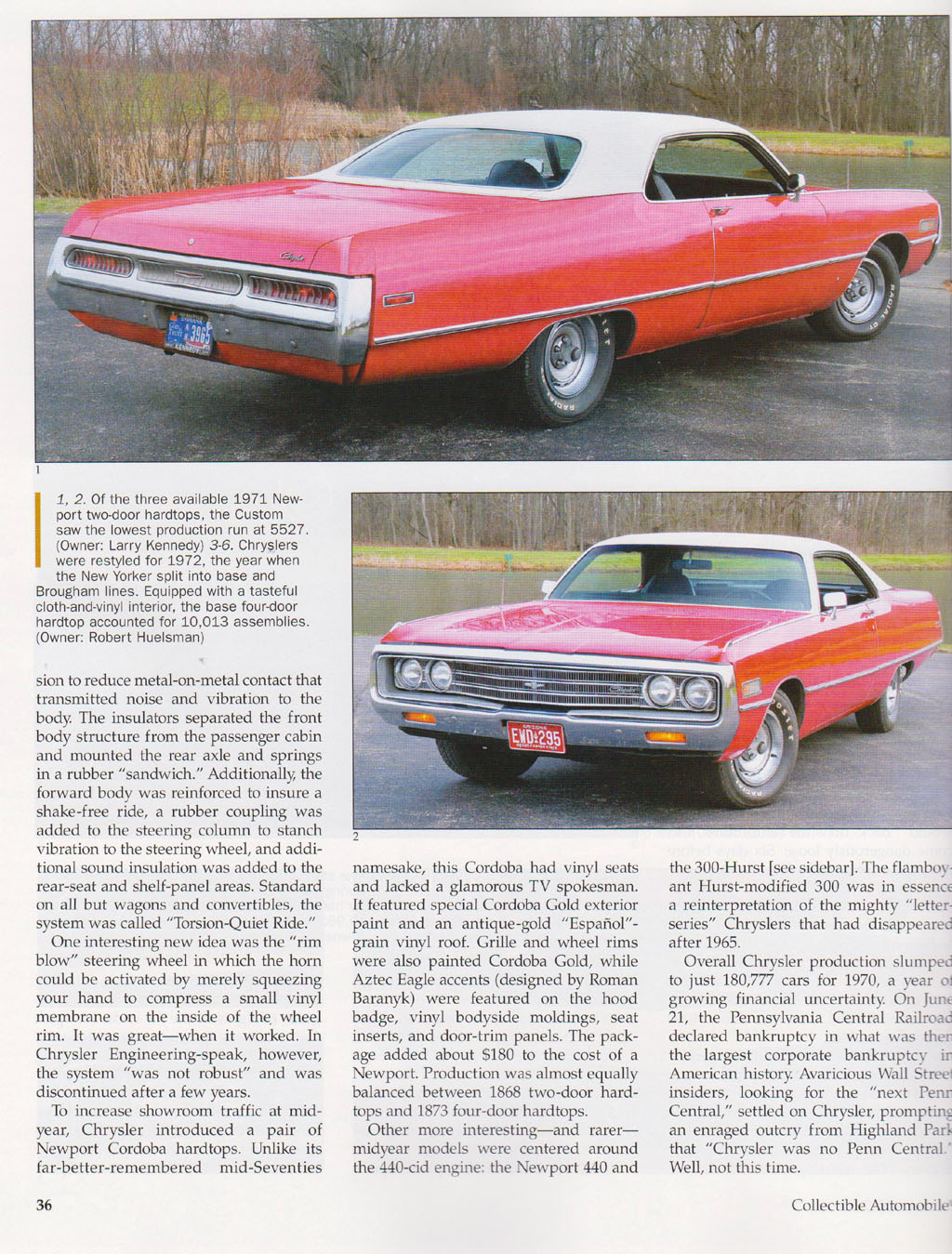 1

1, 2. Of the three available 1971 Newport two-door hardtops, the Custom saw the lowest production run at 5527. (Owner: Larry Kennedy) 3-6. Chryslers were restyled for 1972, the year when the New Yorker split into base and Brougham lines. Equipped with a tasteful cloth-and-vinyl interior, the base four-door hardtop accounted for 10,013 assemblies. (Owner: Robert Huelsman)

2

sion to reduce metal-on-metal contact that transmitted noise and vibration to the body. The insulators separated the front body structure from the passenger cabin and mounted the rear axle and springs in a rubber "sandwich." Additionally, the forward body was reinforced to insure a shake-free ride, a rubber coupling was added to the steering column to stanch vibration to the steering wheel, and additional sound insulation was added to the rear-seat and shelf-panel areas. Standard on all but wagons and convertibles, the system was called "Torsion-Quiet Ride."

One interesting new idea was the "rim blow" steering wheel in which the horn could be activated by merely squeezing your hand to compress a small vinyl membrane on the inside of the wheel rim. It was great—when it worked. In Chrysler Engineering-speak, however, the system "was not robust" and was discontinued after a few years.

To increase showroom traffic at midyear, Chrysler introduced a pair of Newport Cordoba hardtops. Unlike its far-better-remembered mid-Seventies namesake, this Cordoba had vinyl seats and lacked a glamorous TV spokesman. It featured special Cordoba Gold exterior paint and an antique-gold "Español"-grain vinyl roof. Grille and wheel rims were also painted Cordoba Gold, while Aztec Eagle accents (designed by Roman Baranyk) were featured on the hood badge, vinyl bodyside moldings, seat inserts, and door-trim panels. The package added about $180 to the cost of a Newport. Production was almost equally balanced between 1868 two-door hardtops and 1873 four-door hardtops.

Other more interesting—and rarer—midyear models were centered around the 440-cid engine: the Newport 440 and the 300-Hurst [see sidebar]. The flamboyant Hurst-modified 300 was in essence a reinterpretation of the mighty "letter-series" Chryslers that had disappeared after 1965.

Overall Chrysler production slumped to just 180,777 cars for 1970, a year of growing financial uncertainty. On June 21, the Pennsylvania Central Railroad declared bankruptcy in what was then the largest corporate bankruptcy in American history. Avaricious Wall Street insiders, looking for the "next Penn Central," settled on Chrysler, prompting an enraged outcry from Highland Park that "Chrysler was no Penn Central." Well, not this time.

36

Collectible Automobile